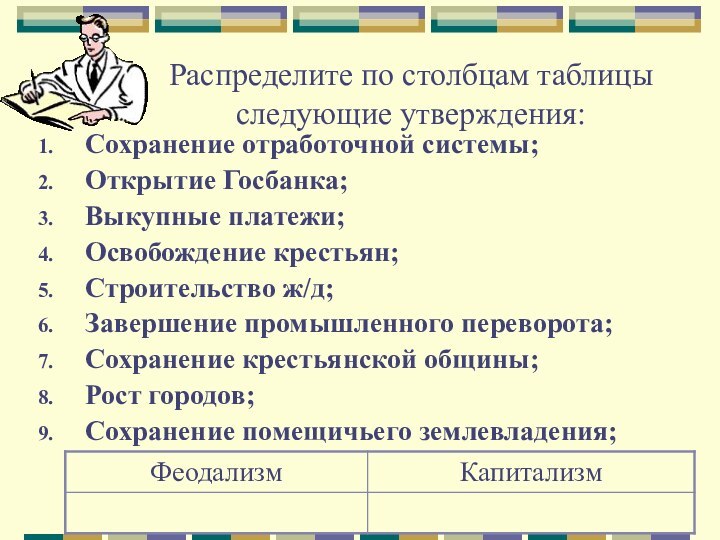 Распределите по столбцам таблицы следующие утверждения:

1. Сохранение отработочной системы;
2. Открытие Госбанка;
3. Выкупные платежи;
4. Освобождение крестьян;
5. Строительство ж/д;
6. Завершение промышленного переворота;
7. Сохранение крестьянской общины;
8. Рост городов;
9. Сохранение помещичьего землевладения;

| Феодализм | Капитализм |
|---|---|
|  |  |